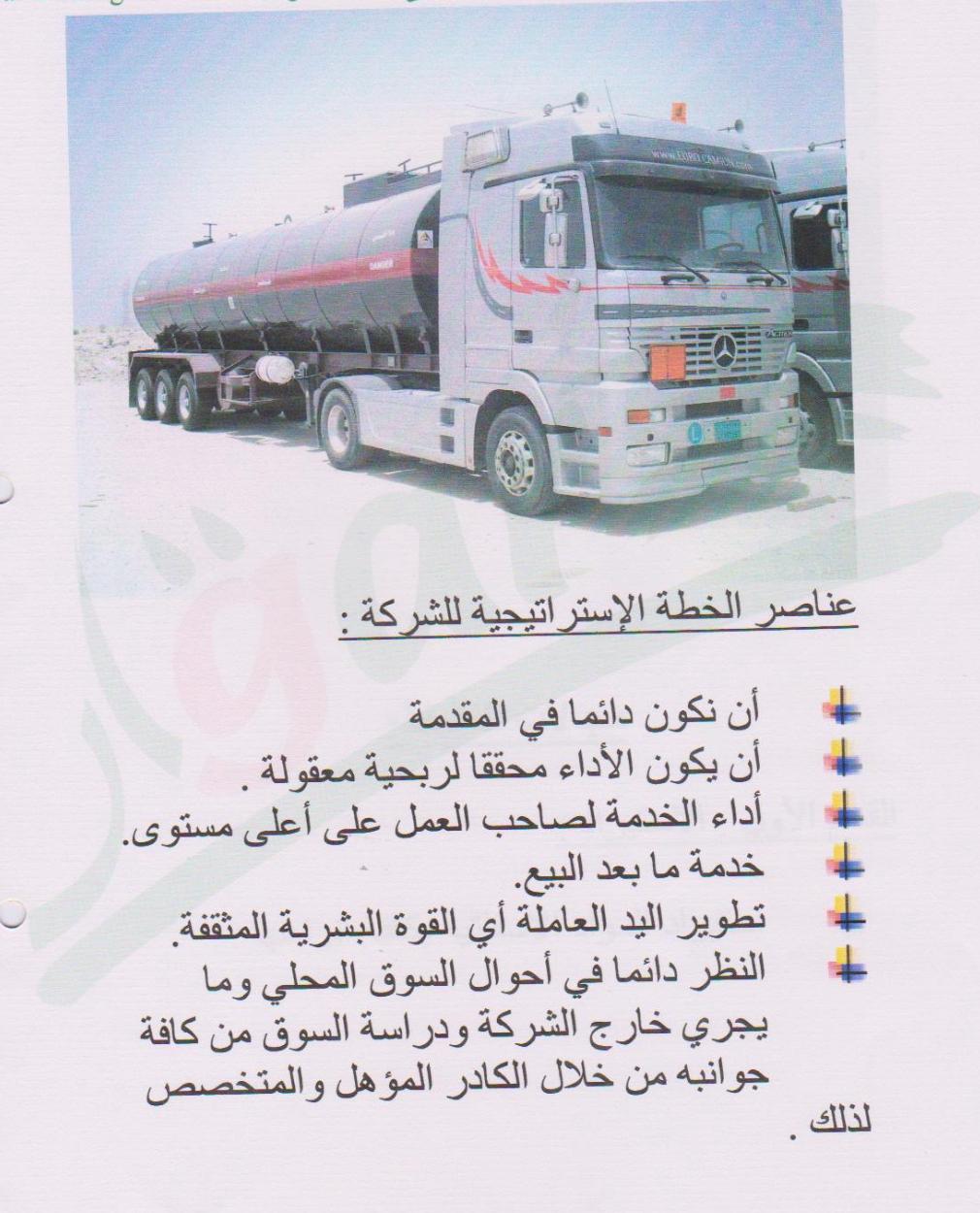 عناصر الخطة الإستراتيجية للشركة :

أن نكون دائما في المقدمة
أن يكون الأداء محققا لربحية معقولة .
أداء الخدمة لصاحب العمل على أعلى مستوى.
خدمة ما بعد البيع.
تطوير اليد العاملة أي القوة البشرية المثقفة.
النظر دائما في أحوال السوق المحلي وما يجري خارج الشركة ودراسة السوق من كافة جوانبه من خلال الكادر المؤهل والمتخصص لذلك .